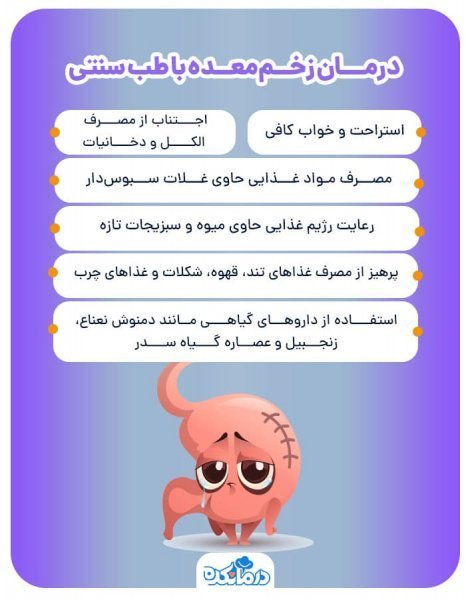 درمان زخم معده با طب سنتی

استراحت و خواب کافی

اجتناب از مصرف الکل و دخانیات

مصرف مواد غذایی حاوی غلات سبوس‌دار

رعایت رژیم غذایی حاوی میوه و سبزیجات تازه

پرهیز از مصرف غذاهای تند، قهوه، شکلات و غذاهای چرب

استفاده از داروهای گیاهی مانند دمنوش نعناع، زنجبیل و عصاره گیاه سدر

درمانکده